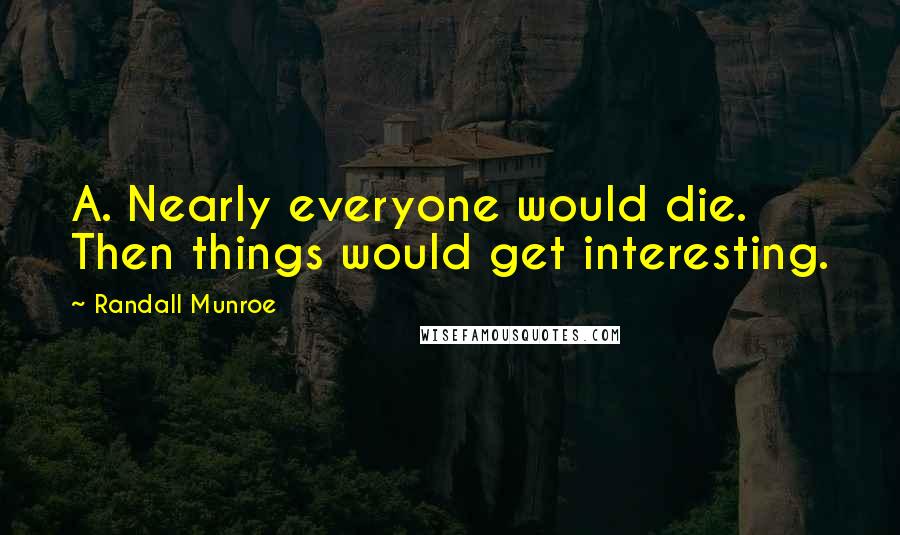 A. Nearly everyone would die. Then things would get interesting.

~ Randall Munroe

WISEFAMOUSQUOTES.COM